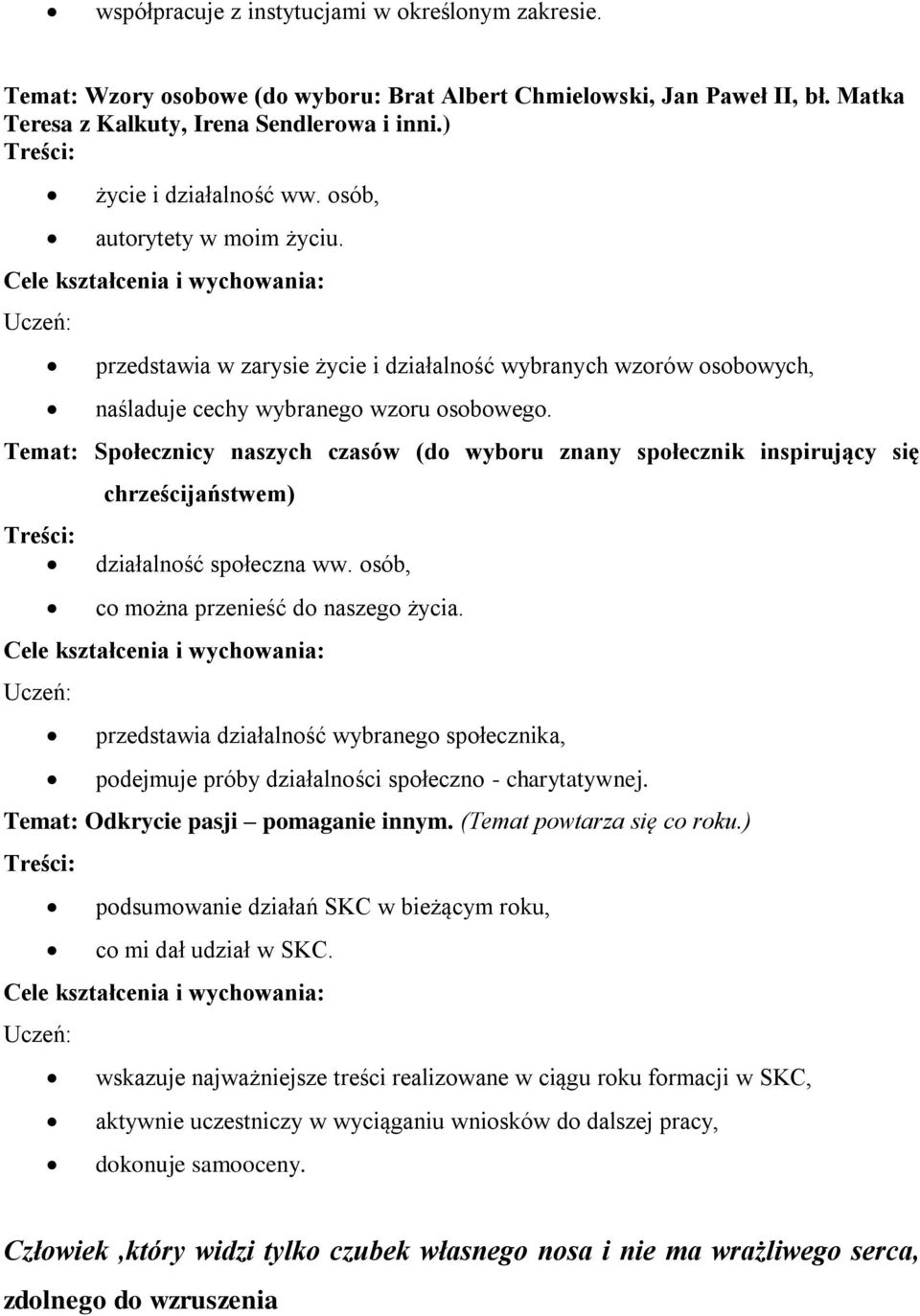 • współpracuje z instytucjami w określonym zakresie.

Temat: Wzory osobowe (do wyboru: Brat Albert Chmielowski, Jan Paweł II, bł. Matka Teresa z Kalkuty, Irena Sendlerowa i inni.)
Treści:

• życie i działalność ww. osób,
• autorytety w moim życiu.

Cele kształcenia i wychowania:
Uczeń:

• przedstawia w zarysie życie i działalność wybranych wzorów osobowych,
• naśladuje cechy wybranego wzoru osobowego.

Temat: Społecznicy naszych czasów (do wyboru znany społecznik inspirujący się chrześcijaństwem)
Treści:

• działalność społeczna ww. osób,
• co można przenieść do naszego życia.

Cele kształcenia i wychowania:
Uczeń:

• przedstawia działalność wybranego społecznika,
• podejmuje próby działalności społeczno - charytatywnej.

Temat: Odkrycie pasji – pomaganie innym. (Temat powtarza się co roku.)
Treści:

• podsumowanie działań SKC w bieżącym roku,
• co mi dał udział w SKC.

Cele kształcenia i wychowania:
Uczeń:

• wskazuje najważniejsze treści realizowane w ciągu roku formacji w SKC,
• aktywnie uczestniczy w wyciąganiu wniosków do dalszej pracy,
• dokonuje samooceny.

Człowiek ,który widzi tylko czubek własnego nosa i nie ma wrażliwego serca, zdolnego do wzruszenia